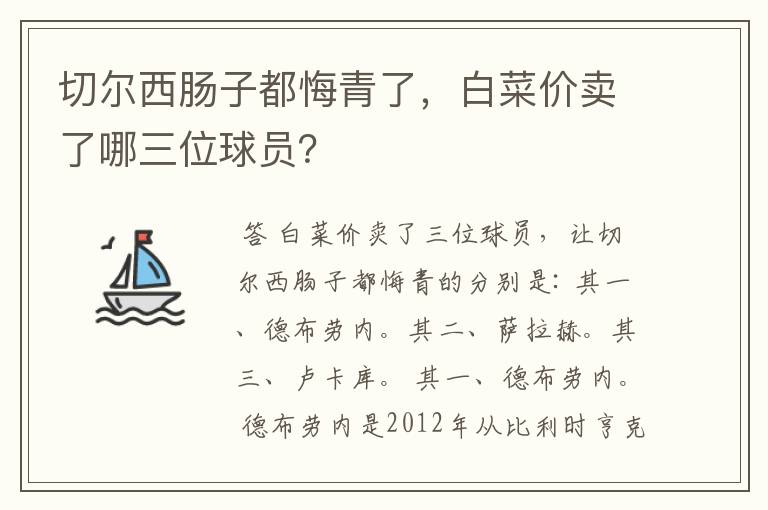 切尔西肠子都悔青了，白菜价卖了哪三位球员？

答 白菜价卖了三位球员，让切尔西肠子都悔青的分别是：其一、德布劳内。其二、萨拉赫。其三、卢卡库。其一、德布劳内。德布劳内是2012年从比利时亨克